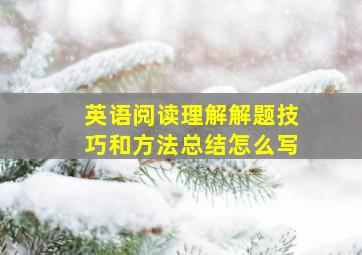 英语阅读理解解题技巧和方法总结怎么写